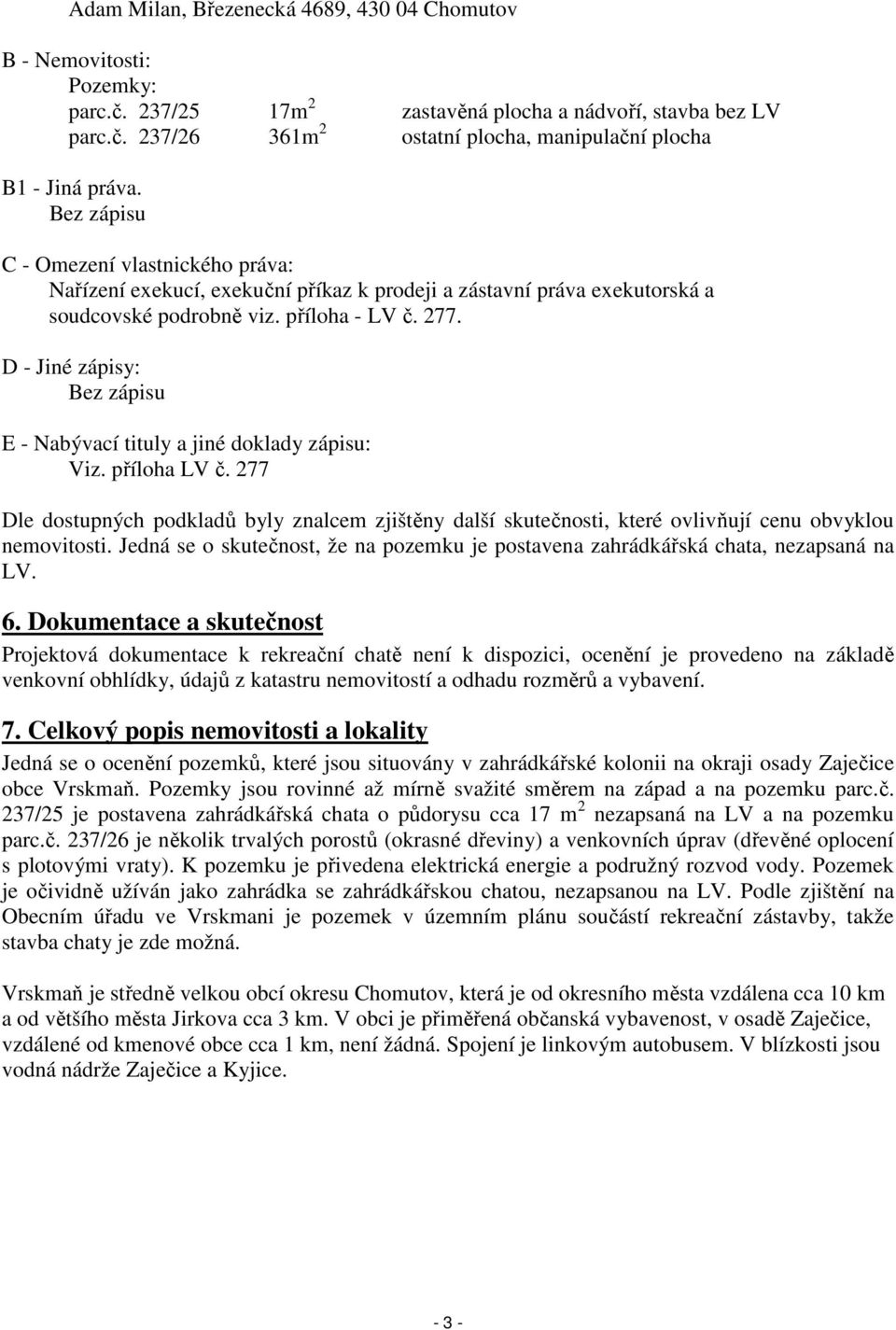 Adam Milan, Březenecká 4689, 430 04 Chomutov

B - Nemovitosti:
Pozemky:
parc.č. 237/25 17m$^2$ zastavěná plocha a nádvoří, stavba bez LV
parc.č. 237/26 361m$^2$ ostatní plocha, manipulační plocha

B1 - Jiná práva.
Bez zápisu

C - Omezení vlastnického práva:
Nařízení exekucí, exekuční příkaz k prodeji a zástavní práva exekutorská a soudcovské podrobně viz. příloha - LV č. 277.

D - Jiné zápisy:
Bez zápisu

E - Nabývací tituly a jiné doklady zápisu:
Viz. příloha LV č. 277

Dle dostupných podkladů byly znalcem zjištěny další skutečnosti, které ovlivňují cenu obvyklou nemovitosti. Jedná se o skutečnost, že na pozemku je postavena zahrádkářská chata, nezapsaná na LV.

6. Dokumentace a skutečnost
Projektová dokumentace k rekreační chatě není k dispozici, ocenění je provedeno na základě venkovní obhlídky, údajů z katastru nemovitostí a odhadu rozměrů a vybavení.

7. Celkový popis nemovitosti a lokality
Jedná se o ocenění pozemků, které jsou situovány v zahrádkářské kolonii na okraji osady Zaječice obce Vrskmaň. Pozemky jsou rovinné až mírně svažité směrem na západ a na pozemku parc.č. 237/25 je postavena zahrádkářská chata o půdorysu cca 17 m$^2$ nezapsaná na LV a na pozemku parc.č. 237/26 je několik trvalých porostů (okrasné dřeviny) a venkovních úprav (dřevěné oplocení s plotovými vraty). K pozemku je přivedena elektrická energie a podružný rozvod vody. Pozemek je očividně užíván jako zahrádka se zahrádkářskou chatou, nezapsanou na LV. Podle zjištění na Obecním úřadu ve Vrskmani je pozemek v územním plánu součástí rekreační zástavby, takže stavba chaty je zde možná.

Vrskmaň je středně velkou obcí okresu Chomutov, která je od okresního města vzdálena cca 10 km a od většího města Jirkova cca 3 km. V obci je přiměřená občanská vybavenost, v osadě Zaječice, vzdálené od kmenové obce cca 1 km, není žádná. Spojení je linkovým autobusem. V blízkosti jsou vodná nádrže Zaječice a Kyjice.

- 3 -